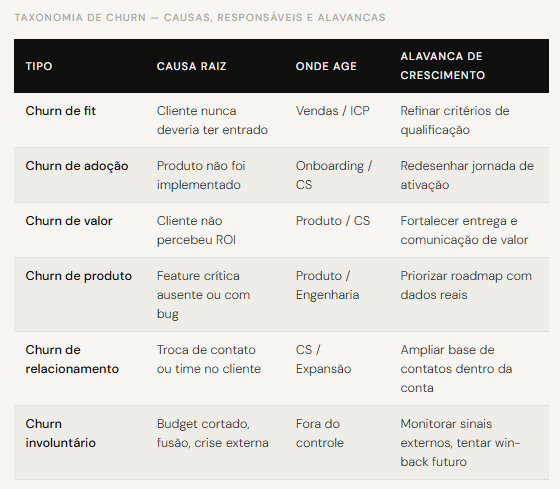 TAXONOMIA DE CHURN — CAUSAS, RESPONSÁVEIS E ALAVANCAS

| TIPO | CAUSA RAIZ | ONDE AGE | ALAVANCA DE CRESCIMENTO |
|---|---|---|---|
| Churn de fit | Cliente nunca deveria ter entrado | Vendas / ICP | Refinar critérios de qualificação |
| Churn de adoção | Produto não foi implementado | Onboarding / CS | Redesenhar jornada de ativação |
| Churn de valor | Cliente não percebeu ROI | Produto / CS | Fortalecer entrega e comunicação de valor |
| Churn de produto | Feature crítica ausente ou com bug | Produto / Engenharia | Priorizar roadmap com dados reais |
| Churn de relacionamento | Troca de contato ou time no cliente | CS / Expansão | Ampliar base de contatos dentro da conta |
| Churn involuntário | Budget cortado, fusão, crise externa | Fora do controle | Monitorar sinais externos, tentar win-back futuro |